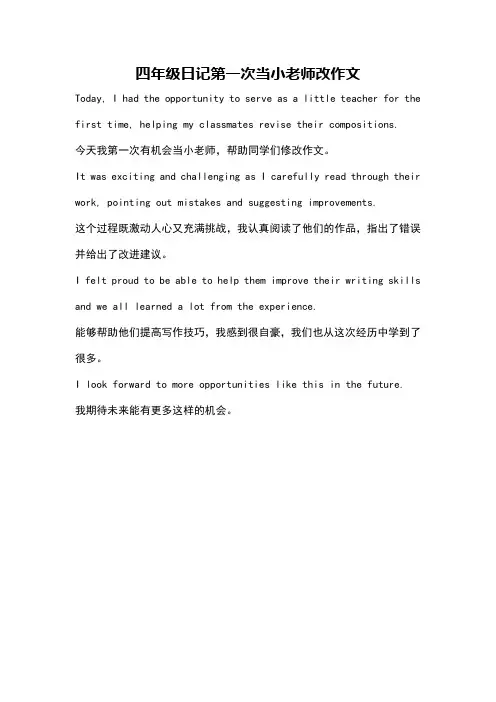 四年级日记第一次当小老师改作文

Today, I had the opportunity to serve as a little teacher for the first time, helping my classmates revise their compositions.

今天我第一次有机会当小老师，帮助同学们修改作文。

It was exciting and challenging as I carefully read through their work, pointing out mistakes and suggesting improvements.

这个过程既激动人心又充满挑战，我认真阅读了他们的作品，指出了错误并给出了改进建议。

I felt proud to be able to help them improve their writing skills and we all learned a lot from the experience.

能够帮助他们提高写作技巧，我感到很自豪，我们也从这次经历中学到了很多。

I look forward to more opportunities like this in the future.

我期待未来能有更多这样的机会。